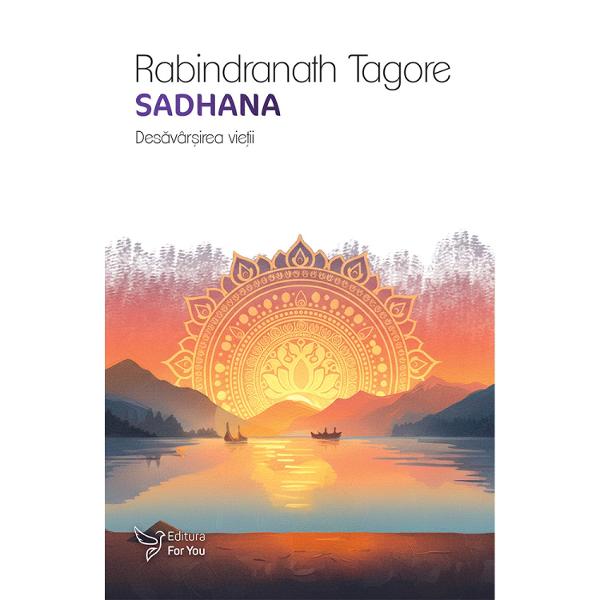 Rabindranath Tagore
SADHANA
Desăvârșirea vieții

Editura
For You